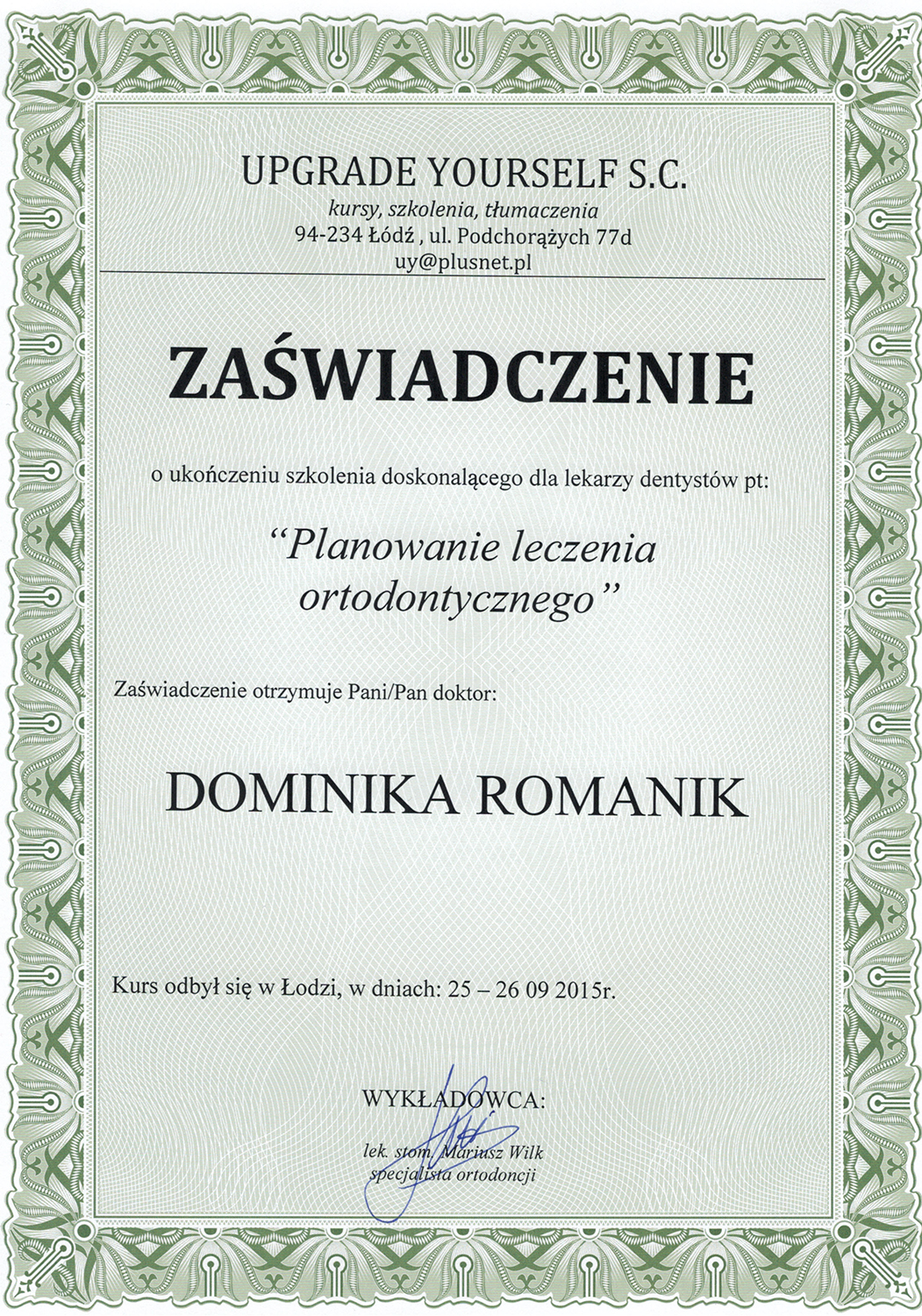 UPGRADE YOURSELF S.C.
kursy, szkolenia, tłumaczenia
94-234 Łódź , ul. Podchorążych 77d
uy@plusnet.pl

ZAŚWIADCZENIE

o ukończeniu szkolenia doskonalącego dla lekarzy dentystów pt:

"Planowanie leczenia ortodontycznego"

Zaświadczenie otrzymuje Pani/Pan doktor:

DOMINIKA ROMANIK

Kurs odbył się w Łodzi, w dniach: 25 – 26 09 2015r.

WYKŁADOWCA:

lek. stom. Mariusz Wilk
specjalista ortodoncji